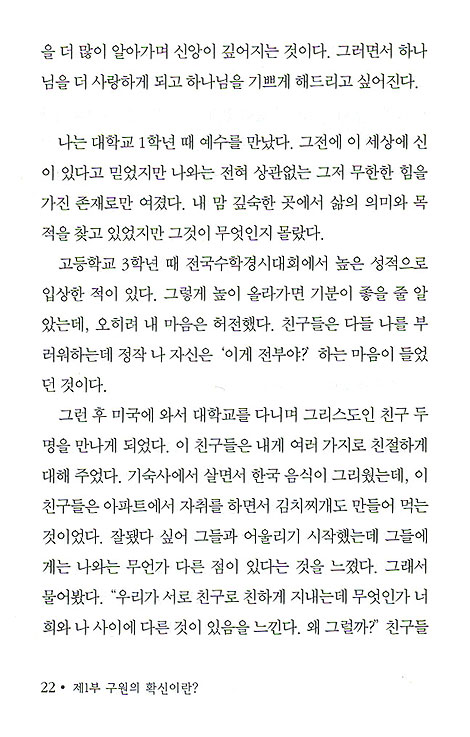 을 더 많이 알아가며 신앙이 깊어지는 것이다. 그러면서 하나님을 더 사랑하게 되고 하나님을 기쁘게 해드리고 싶어진다.

나는 대학교 1학년 때 예수를 만났다. 그전에 이 세상에 신이 있다고 믿었지만 나와는 전혀 상관없는 그저 무한한 힘을 가진 존재로만 여겼다. 내 맘 깊숙한 곳에서 삶의 의미와 목적을 찾고 있었지만 그것이 무엇인지 몰랐다.

고등학교 3학년 때 전국수학경시대회에서 높은 성적으로 입상한 적이 있다. 그렇게 높이 올라가면 기분이 좋을 줄 알았는데, 오히려 내 마음은 허전했다. 친구들은 다들 나를 부러워하는데 정작 나 자신은 '이게 전부야?' 하는 마음이 들었던 것이다.

그런 후 미국에 와서 대학교를 다니며 그리스도인 친구 두 명을 만나게 되었다. 이 친구들은 내게 여러 가지로 친절하게 대해 주었다. 기숙사에서 살면서 한국 음식이 그리웠는데, 이 친구들은 아파트에서 자취를 하면서 김치찌개도 만들어 먹는 것이었다. 잘됐다 싶어 그들과 어울리기 시작했는데 그들에게는 나와는 무언가 다른 점이 있다는 것을 느꼈다. 그래서 물어봤다. "우리가 서로 친구로 친하게 지내는데 무엇인가 너희와 나 사이에 다른 것이 있음을 느낀다. 왜 그럴까?" 친구들

22 • 제1부 구원의 확신이란?